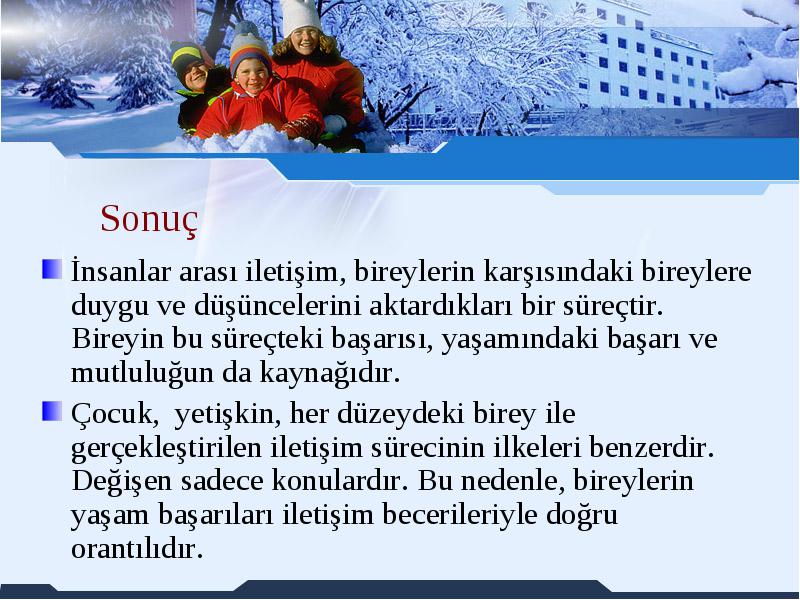 Sonuç

İnsanlar arası iletişim, bireylerin karşısındaki bireylere duygu ve düşüncelerini aktardıkları bir süreçtir. Bireyin bu süreçteki başarısı, yaşamındaki başarı ve mutluluğun da kaynağıdır.

Çocuk,  yetişkin, her düzeydeki birey ile gerçekleştirilen iletişim sürecinin ilkeleri benzerdir. Değişen sadece konulardır. Bu nedenle, bireylerin yaşam başarıları iletişim becerileriyle doğru orantılıdır.